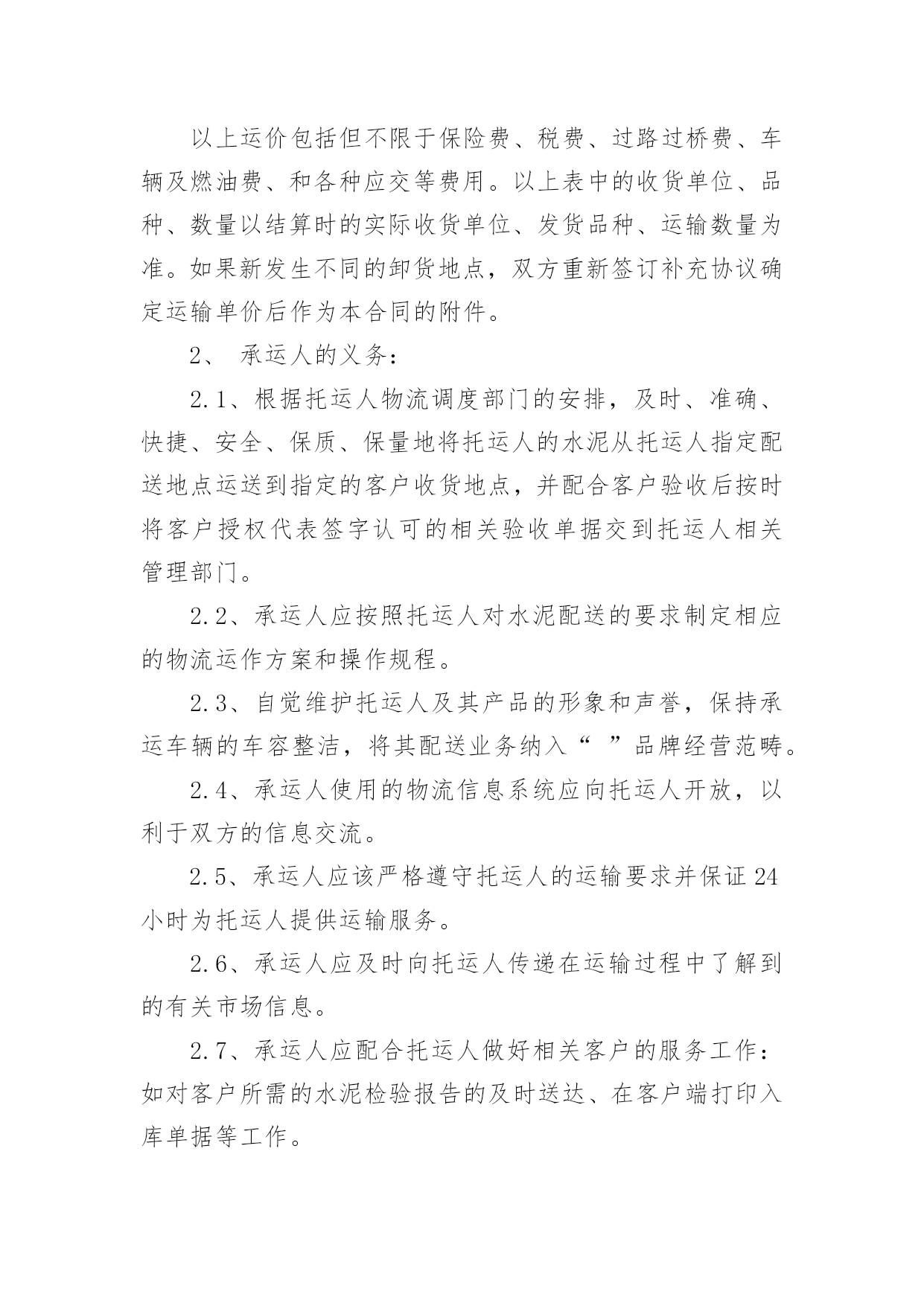 以上运价包括但不限于保险费、税费、过路过桥费、车辆及燃油费、和各种应交等费用。以上表中的收货单位、品种、数量以结算时的实际收货单位、发货品种、运输数量为准。如果新发生不同的卸货地点，双方重新签订补充协议确定运输单价后作为本合同的附件。

2、 承运人的义务：

2.1、根据托运人物流调度部门的安排，及时、准确、快捷、安全、保质、保量地将托运人的水泥从托运人指定配送地点运送到指定的客户收货地点，并配合客户验收后按时将客户授权代表签字认可的相关验收单据交到托运人相关管理部门。

2.2、承运人应按照托运人对水泥配送的要求制定相应的物流运作方案和操作规程。

2.3、自觉维护托运人及其产品的形象和声誉，保持承运车辆的车容整洁，将其配送业务纳入“ ”品牌经营范畴。

2.4、承运人使用的物流信息系统应向托运人开放，以利于双方的信息交流。

2.5、承运人应该严格遵守托运人的运输要求并保证24小时为托运人提供运输服务。

2.6、承运人应及时向托运人传递在运输过程中了解到的有关市场信息。

2.7、承运人应配合托运人做好相关客户的服务工作：如对客户所需的水泥检验报告的及时送达、在客户端打印入库单据等工作。